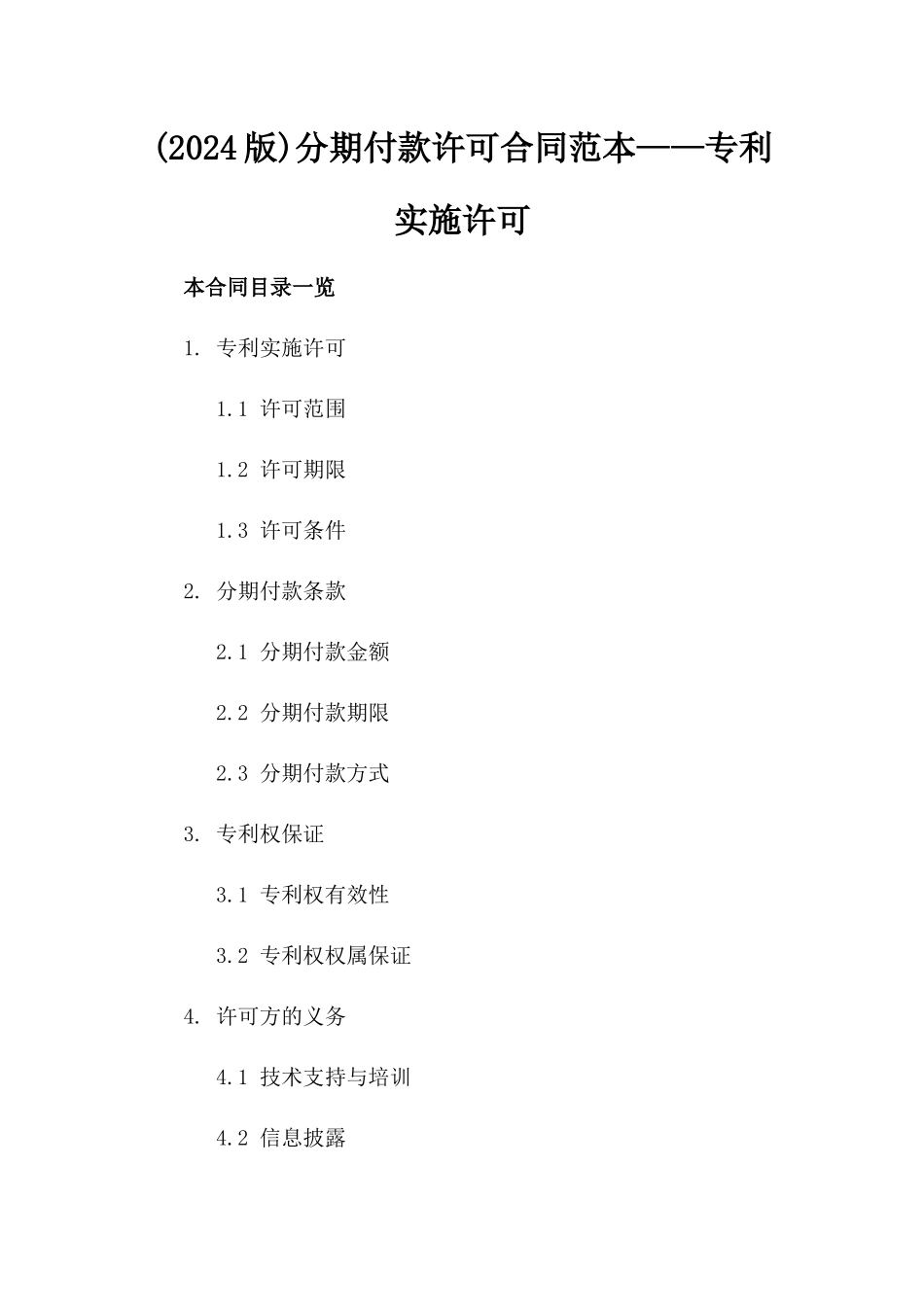 (2024版)分期付款许可合同范本——专利实施许可

本合同目录一览

1. 专利实施许可

1.1 许可范围

1.2 许可期限

1.3 许可条件

2. 分期付款条款

2.1 分期付款金额

2.2 分期付款期限

2.3 分期付款方式

3. 专利权保证

3.1 专利权有效性

3.2 专利权权属保证

4. 许可方的义务

4.1 技术支持与培训

4.2 信息披露